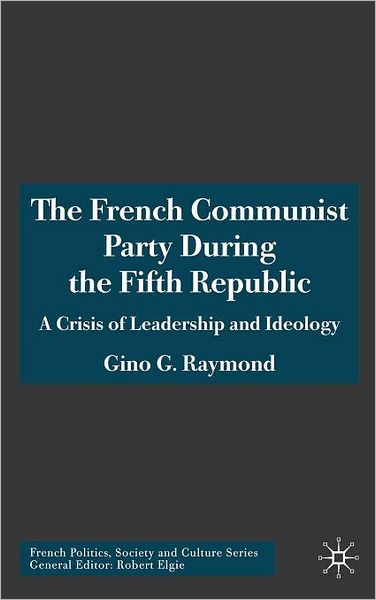 The French Communist Party During the Fifth Republic

A Crisis of Leadership and Ideology

Gino G. Raymond

French Politics, Society and Culture Series
General Editor: Robert Elgie